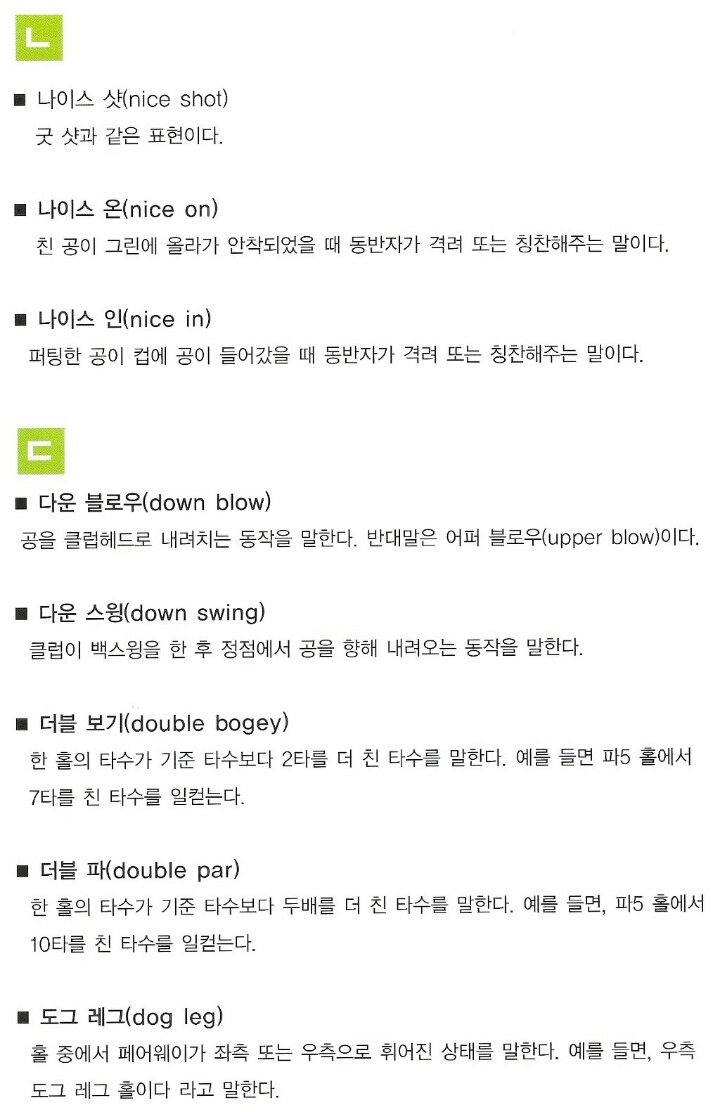 ㄴ

■ 나이스 샷(nice shot)
굿 샷과 같은 표현이다.

■ 나이스 온(nice on)
친 공이 그린에 올라가 안착되었을 때 동반자가 격려 또는 칭찬해주는 말이다.

■ 나이스 인(nice in)
퍼팅한 공이 컵에 공이 들어갔을 때 동반자가 격려 또는 칭찬해주는 말이다.

ㄷ

■ 다운 블로우(down blow)
공을 클럽헤드로 내려치는 동작을 말한다. 반대말은 어퍼 블로우(upper blow)이다.

■ 다운 스윙(down swing)
클럽이 백스윙을 한 후 정점에서 공을 향해 내려오는 동작을 말한다.

■ 더블 보기(double bogey)
한 홀의 타수가 기준 타수보다 2타를 더 친 타수를 말한다. 예를 들면 파5 홀에서 7타를 친 타수를 일컫는다.

■ 더블 파(double par)
한 홀의 타수가 기준 타수보다 두배를 더 친 타수를 말한다. 예를 들면, 파5 홀에서 10타를 친 타수를 일컫는다.

■ 도그 레그(dog leg)
홀 중에서 페어웨이가 좌측 또는 우측으로 휘어진 상태를 말한다. 예를 들면, 우측 도그 레그 홀이다 라고 말한다.